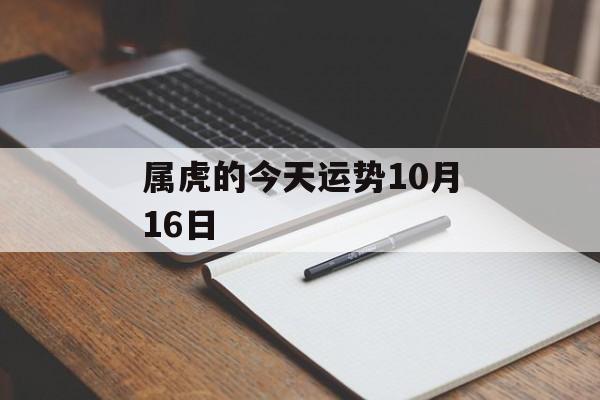 属虎的今天运势10月16日